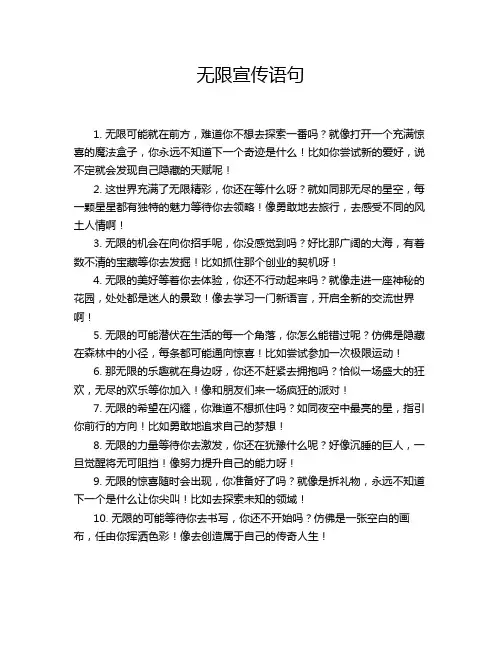 无限宣传语句

1. 无限可能就在前方，难道你不想去探索一番吗？就像打开一个充满惊喜的魔法盒子，你永远不知道下一个奇迹是什么！比如你尝试新的爱好，说不定就会发现自己隐藏的天赋呢！

2. 这世界充满了无限精彩，你还在等什么呀？就如同那无尽的星空，每一颗星星都有独特的魅力等待你去领略！像勇敢地去旅行，去感受不同的风土人情啊！

3. 无限的机会在向你招手呢，你没感觉到吗？好比那广阔的大海，有着数不清的宝藏等你去发掘！比如抓住那个创业的契机呀！

4. 无限的美好等着你去体验，你还不行动起来吗？就像走进一座神秘的花园，处处都是迷人的景致！像去学习一门新语言，开启全新的交流世界啊！

5. 无限的可能潜伏在生活的每一个角落，你怎么能错过呢？仿佛是隐藏在森林中的小径，每条都可能通向惊喜！比如尝试参加一次极限运动！

6. 那无限的乐趣就在身边呀，你还不赶紧去拥抱吗？恰似一场盛大的狂欢，无尽的欢乐等你加入！像和朋友们来一场疯狂的派对！

7. 无限的希望在闪耀，你难道不想抓住吗？如同夜空中最亮的星，指引你前行的方向！比如勇敢地追求自己的梦想！

8. 无限的力量等待你去激发，你还在犹豫什么呢？好像沉睡的巨人，一旦觉醒将无可阻挡！像努力提升自己的能力呀！

9. 无限的惊喜随时会出现，你准备好了吗？就像是拆礼物，永远不知道下一个是什么让你尖叫！比如去探索未知的领域！

10. 无限的可能等待你去书写，你还不开始吗？仿佛是一张空白的画布，任由你挥洒色彩！像去创造属于自己的传奇人生！